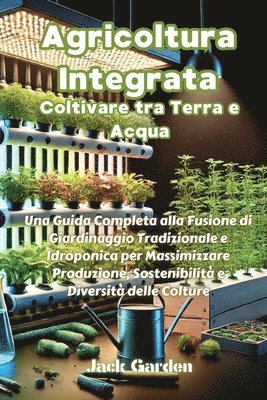 Agricoltura Integrata
Coltivare tra Terra e Acqua

Una Guida Completa alla Fusione di Giardinaggio Tradizionale e Idroponica per Massimizzare Produzione, Sostenibilità e Diversità delle Colture

Jack Garden